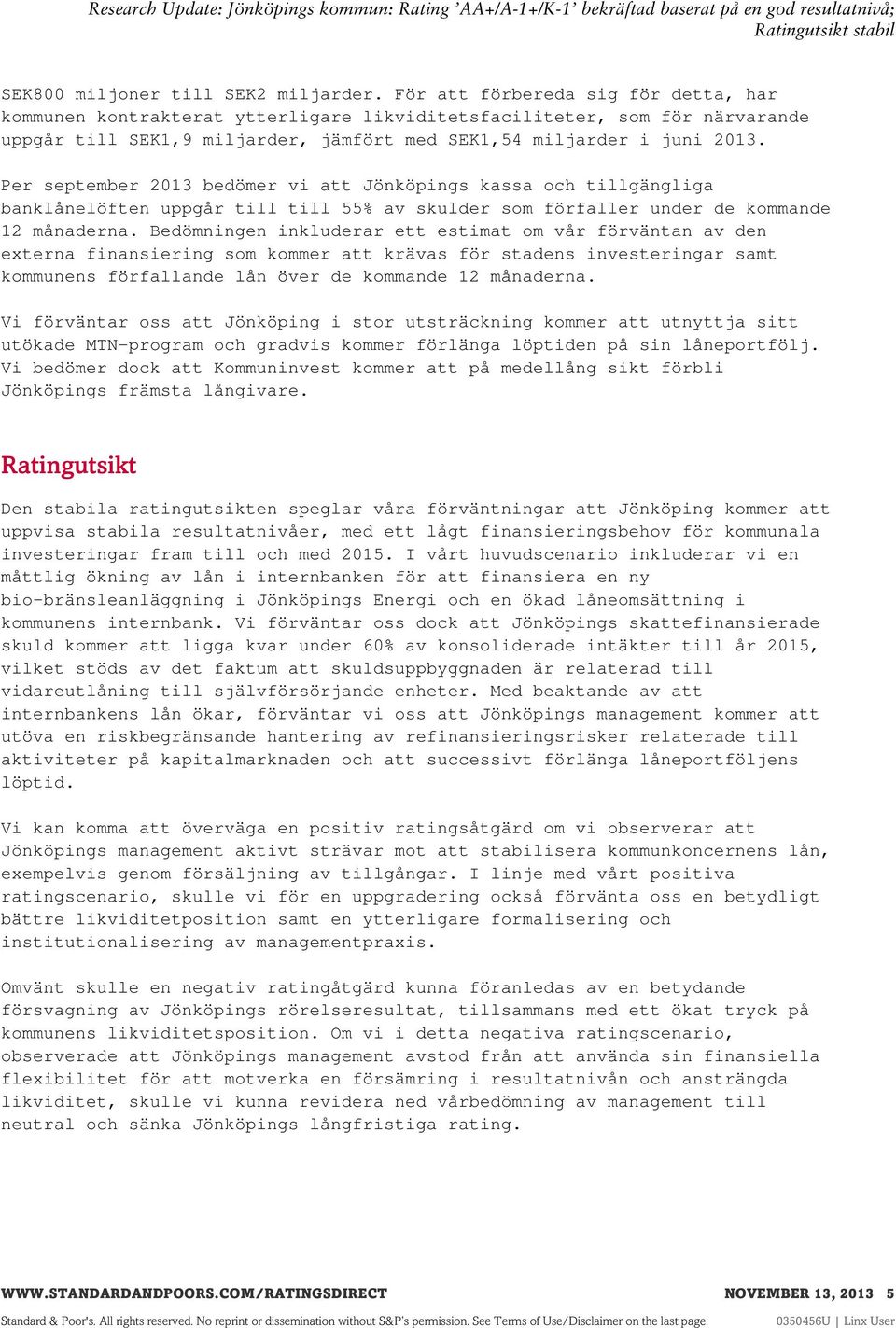 Research Update: Jönköpings kommun: Rating 'AA+/A-1+/K-1' bekräftad baserat på en god resultatnivå; Ratingutsikt stabil

SEK800 miljoner till SEK2 miljarder. För att förbereda sig för detta, har kommunen kontrakterat ytterligare likviditetsfaciliteter, som för närvarande uppgår till SEK1,9 miljarder, jämfört med SEK1,54 miljarder i juni 2013.

Per september 2013 bedömer vi att Jönköpings kassa och tillgängliga banklånelöften uppgår till till 55% av skulder som förfaller under de kommande 12 månaderna. Bedömningen inkluderar ett estimat om vår förväntan av den externa finansiering som kommer att krävas för stadens investeringar samt kommunens förfallande lån över de kommande 12 månaderna.

Vi förväntar oss att Jönköping i stor utsträckning kommer att utnyttja sitt utökade MTN-program och gradvis kommer förlänga löptiden på sin låneportfölj. Vi bedömer dock att Kommuninvest kommer att på medellång sikt förbli Jönköpings främsta långivare.

Ratingutsikt

Den stabila ratingutsikten speglar våra förväntningar att Jönköping kommer att uppvisa stabila resultatnivåer, med ett lågt finansieringsbehov för kommunala investeringar fram till och med 2015. I vårt huvudscenario inkluderar vi en måttlig ökning av lån i internbanken för att finansiera en ny bio-bränsleanläggning i Jönköpings Energi och en ökad låneomsättning i kommunens internbank. Vi förväntar oss dock att Jönköpings skattefinansierade skuld kommer att ligga kvar under 60% av konsoliderade intäkter till år 2015, vilket stöds av det faktum att skuldsuppbyggnaden är relaterad till vidareutlåning till självförsörjande enheter. Med beaktande av att internbankens lån ökar, förväntar vi oss att Jönköpings management kommer att utöva en riskbegränsande hantering av refinansieringsrisker relaterade till aktiviteter på kapitalmarknaden och att successivt förlänga låneportföljens löptid.

Vi kan komma att överväga en positiv ratingsåtgärd om vi observerar att Jönköpings management aktivt strävar mot att stabilisera kommunkoncernens lån, exempelvis genom försäljning av tillgångar. I linje med vårt positiva ratingscenario, skulle vi för en uppgradering också förvänta oss en betydligt bättre likviditetposition samt en ytterligare formalisering och institutionalisering av managementpraxis.

Omvänt skulle en negativ ratingåtgärd kunna föranledas av en betydande försvagning av Jönköpings rörelseresultat, tillsammans med ett ökat tryck på kommunens likviditetsposition. Om vi i detta negativa ratingscenario, observerade att Jönköpings management avstod från att använda sin finansiella flexibilitet för att motverka en försämring i resultatnivån och ansträngda likviditet, skulle vi kunna revidera ned vårbedömning av management till neutral och sänka Jönköpings långfristiga rating.

WWW.STANDARDANDPOORS.COM/RATINGSDIRECT NOVEMBER 13, 2013 5

Standard & Poor's. All rights reserved. No reprint or dissemination without S&P's permission. See Terms of Use/Disclaimer on the last page. 0350456U | Linx User